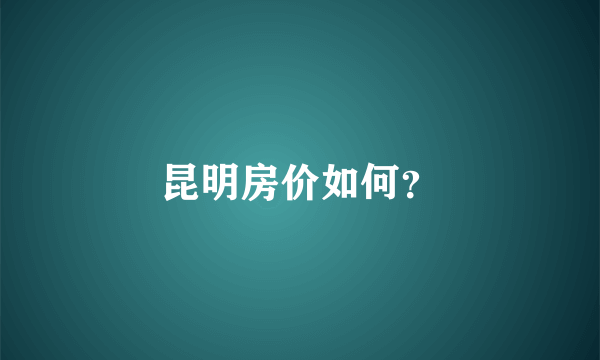 昆明房价如何?